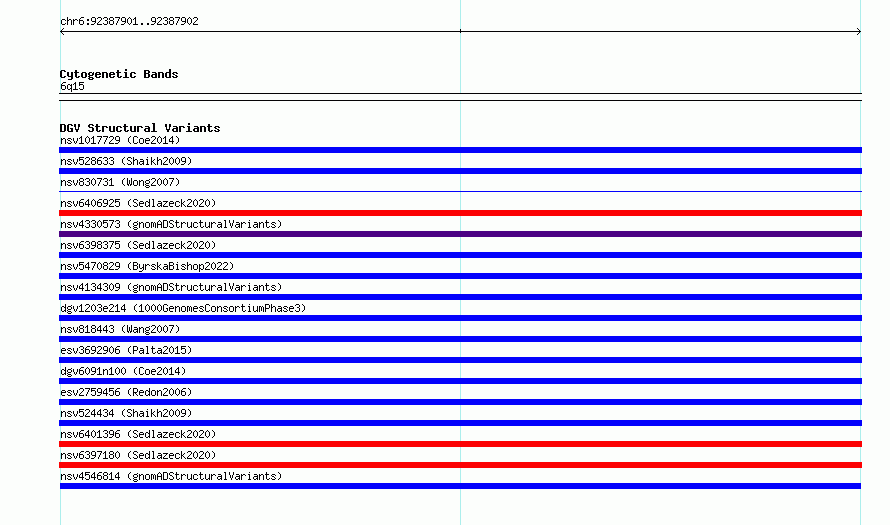 chr6:92387901..92387902

Cytogenetic Bands
6q15

DGV Structural Variants
nsv1017729 (Coe2014)
nsv528633 (Shaikh2009)
nsv830731 (Wong2007)
nsv6406925 (Sedlazeck2020)
nsv4330573 (gnomADStructuralVariants)
nsv6398375 (Sedlazeck2020)
nsv5470829 (ByrskaBishop2022)
nsv4134309 (gnomADStructuralVariants)
dgv1203e214 (1000GenomesConsortiumPhase3)
nsv818443 (Wang2007)
esv3692906 (Palta2015)
dgv6091n100 (Coe2014)
esv2759456 (Redon2006)
nsv524434 (Shaikh2009)
nsv6401396 (Sedlazeck2020)
nsv6397180 (Sedlazeck2020)
nsv4546814 (gnomADStructuralVariants)